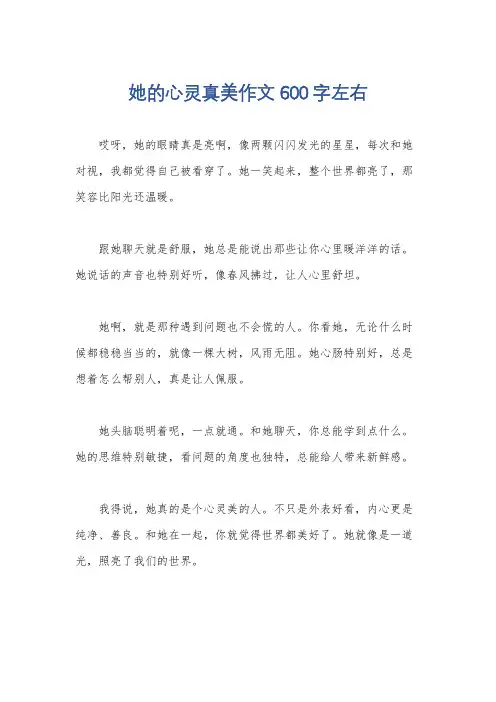 她的心灵真美作文 600 字左右

哎呀，她的眼睛真是亮啊，像两颗闪闪发光的星星，每次和她对视，我都觉得自己被看穿了。她一笑起来，整个世界都亮了，那笑容比阳光还温暖。

跟她聊天就是舒服，她总是能说出那些让你心里暖洋洋的话。她说话的声音也特别好听，像春风拂过，让人心里舒坦。

她啊，就是那种遇到问题也不会慌的人。你看她，无论什么时候都稳稳当当的，就像一棵大树，风雨无阻。她心肠特别好，总是想着怎么帮别人，真是让人佩服。

她头脑聪明着呢，一点就通。和她聊天，你总能学到点什么。她的思维特别敏捷，看问题的角度也独特，总能给人带来新鲜感。

我得说，她真的是个心灵美的人。不只是外表好看，内心更是纯净、善良。和她在一起，你就觉得世界都美好了。她就像是一道光，照亮了我们的世界。